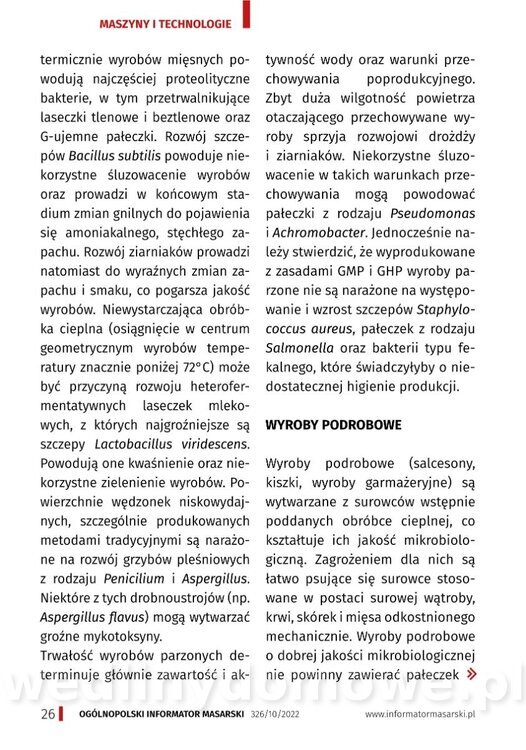 MASZYNY I TECHNOLOGIE

termicznie wyrobów mięsnych powodują najczęściej proteolityczne bakterie, w tym przetrwalnikujące laseczki tlenowe i beztlenowe oraz G-ujemne pałeczki. Rozwój szczepów Bacillus subtilis powoduje niekorzystne śluzowacenie wyrobów oraz prowadzi w końcowym stadium zmian gnilnych do pojawienia się amoniakalnego, stęchłego zapachu. Rozwój ziarniaków prowadzi natomiast do wyraźnych zmian zapachu i smaku, co pogarsza jakość wyrobów. Niewystarczająca obróbka cieplna (osiągnięcie w centrum geometrycznym wyrobów temperatury znacznie poniżej 72°C) może być przyczyną rozwoju heterofermentatywnych laseczek mlekowych, z których najgroźniejsze są szczepy Lactobacillus viridescens. Powodują one kwaśnienie oraz niekorzystne zielenienie wyrobów. Powierzchnie wędzonek niskowydajnych, szczególnie produkowanych metodami tradycyjnymi są narażone na rozwój grzybów pleśniowych z rodzaju Penicilium i Aspergillus. Niektóre z tych drobnoustrojów (np. Aspergillus flavus) mogą wytwarzać groźne mykotoksyny.

Trwałość wyrobów parzonych determinuje głównie zawartość i aktywność wody oraz warunki przechowywania poprodukcyjnego. Zbyt duża wilgotność powietrza otaczającego przechowywane wyroby sprzyja rozwojowi drożdży i ziarniaków. Niekorzystne śluzowacenie w takich warunkach przechowywania mogą powodować pałeczki z rodzaju Pseudomonas i Achromobacter. Jednocześnie należy stwierdzić, że wyprodukowane z zasadami GMP i GHP wyroby parzone nie są narażone na występowanie i wzrost szczepów Staphylococcus aureus, pałeczek z rodzaju Salmonella oraz bakterii typu fekalnego, które świadczyłyby o niedostatecznej higienie produkcji.

WYROBY PODROBOWE

Wyroby podrobowe (salcesony, kiszki, wyroby garmażeryjne) są wytwarzane z surowców wstępnie poddanych obróbce cieplnej, co kształtuje ich jakość mikrobiologiczną. Zagrożeniem dla nich są łatwo psujące się surowce stosowane w postaci surowej wątroby, krwi, skórek i mięsa odkostnionego mechanicznie. Wyroby podrobowe o dobrej jakości mikrobiologicznej nie powinny zawierać pałeczek »

wedlinydomowe.pl

26 OGÓLNOPOLSKI INFORMATOR MASARSKI 326/10/2022 www.informatormasarski.pl